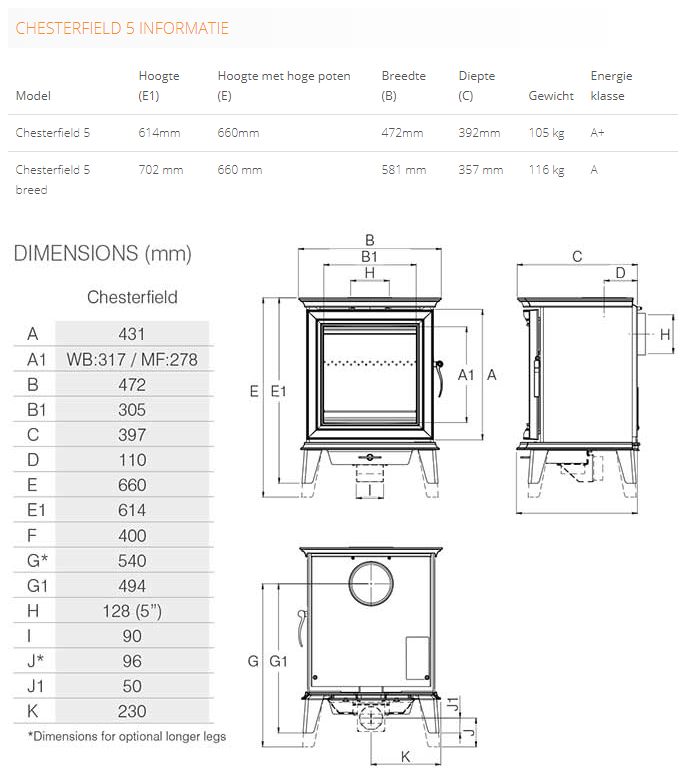 CHESTERFIELD 5 INFORMATIE

| Model | Hoogte (E1) | Hoogte met hoge poten (E) | Breedte (B) | Diepte (C) | Gewicht | Energie klasse |
|---|---|---|---|---|---|---|
| Chesterfield 5 | 614mm | 660mm | 472mm | 392mm | 105 kg | A+ |
| Chesterfield 5 breed | 702 mm | 660 mm | 581 mm | 357 mm | 116 kg | A |

DIMENSIONS (mm)

| | Chesterfield |
|---|---|
| A | 431 |
| A1 | WB:317 / MF:278 |
| B | 472 |
| B1 | 305 |
| C | 397 |
| D | 110 |
| E | 660 |
| E1 | 614 |
| F | 400 |
| G* | 540 |
| G1 | 494 |
| H | 128 (5") |
| I | 90 |
| J* | 96 |
| J1 | 50 |
| K | 230 |

*Dimensions for optional longer legs

B
B1
H
E E1
A1 A
I
C
D
H
G G1
J1
J
K